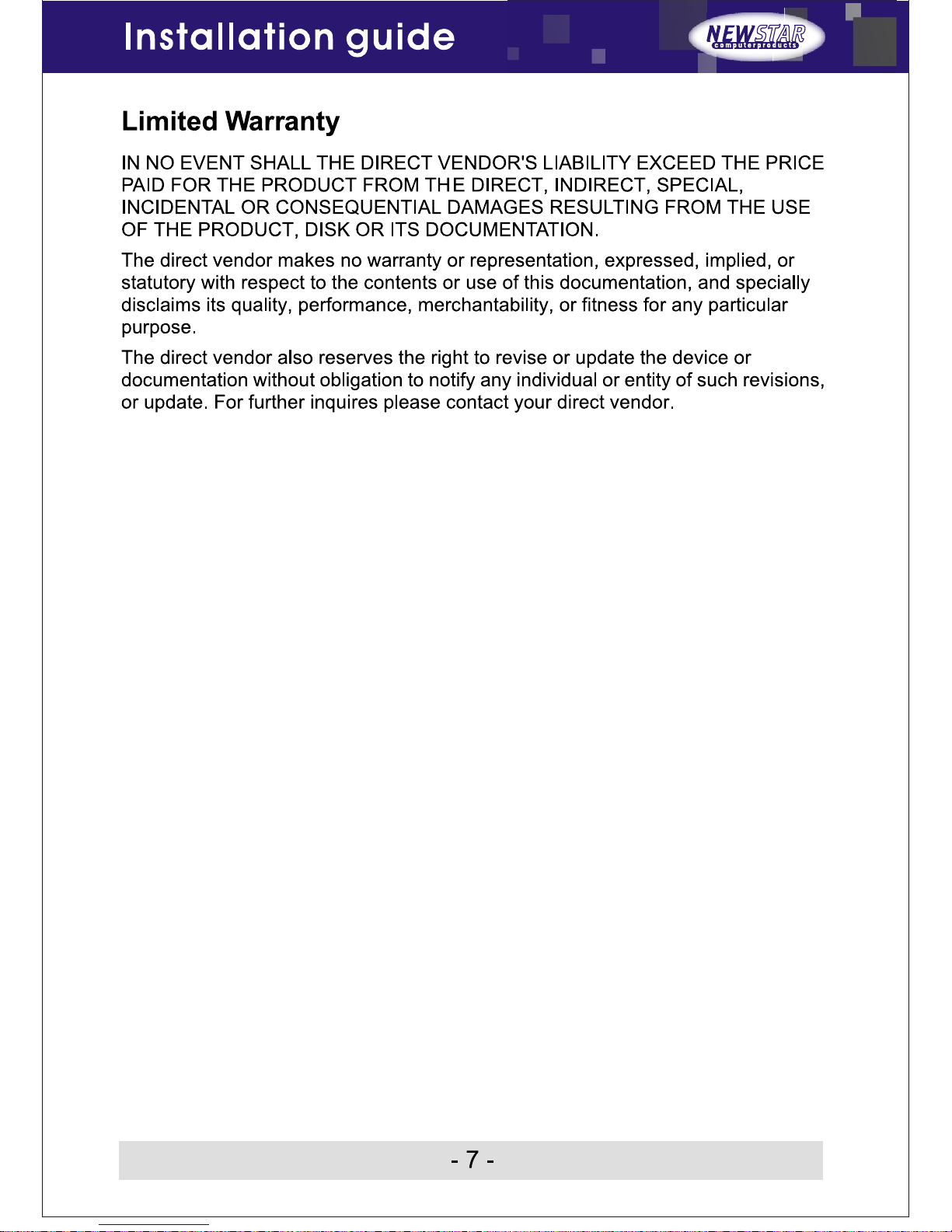 Installation guide

NEWSTAR
computerproducts

Limited Warranty

IN NO EVENT SHALL THE DIRECT VENDOR'S LIABILITY EXCEED THE PRICE PAID FOR THE PRODUCT FROM THE DIRECT, INDIRECT, SPECIAL, INCIDENTAL OR CONSEQUENTIAL DAMAGES RESULTING FROM THE USE OF THE PRODUCT, DISK OR ITS DOCUMENTATION.

The direct vendor makes no warranty or representation, expressed, implied, or statutory with respect to the contents or use of this documentation, and specially disclaims its quality, performance, merchantability, or fitness for any particular purpose.

The direct vendor also reserves the right to revise or update the device or documentation without obligation to notify any individual or entity of such revisions, or update. For further inquires please contact your direct vendor.

- 7 -